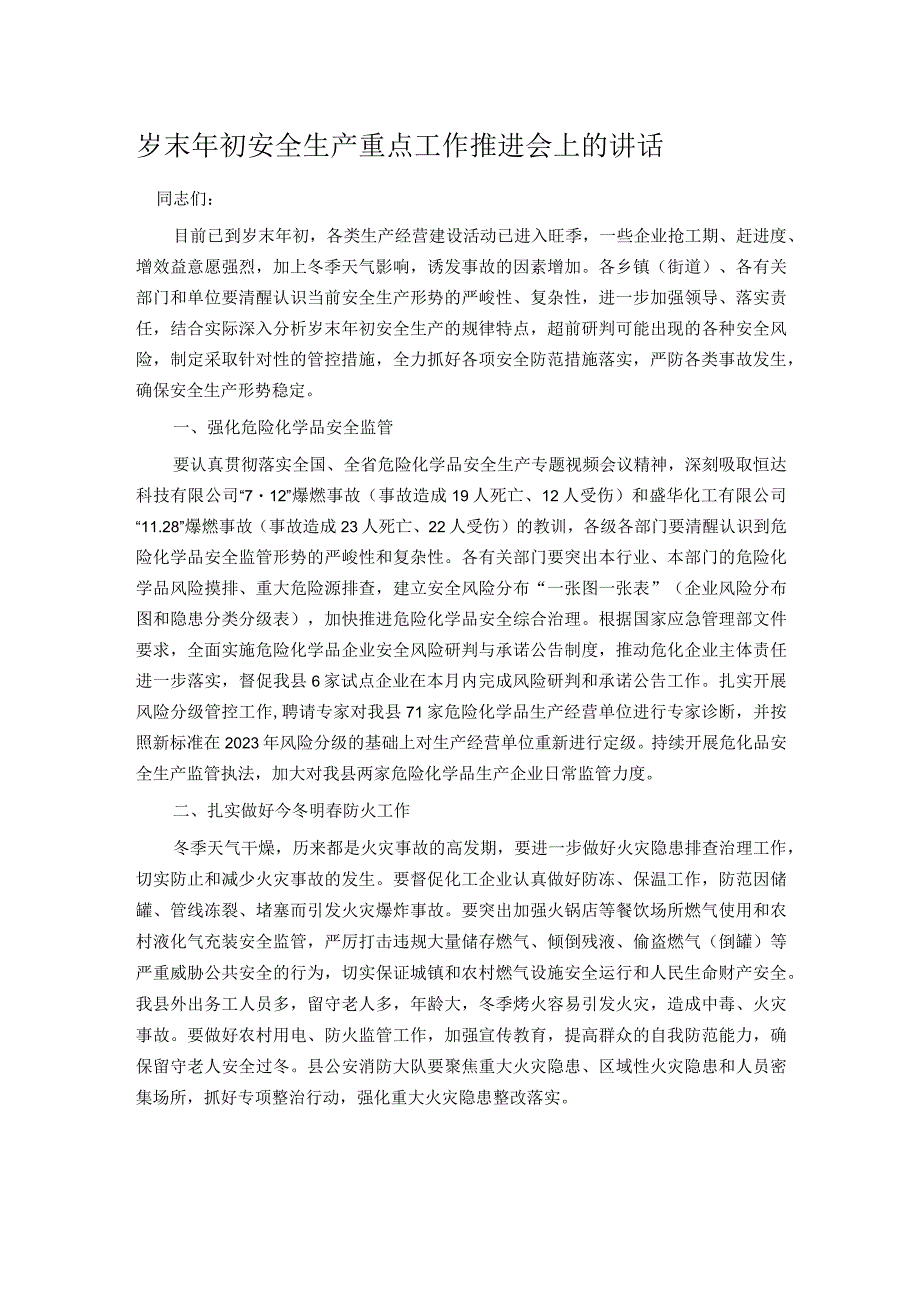 岁末年初安全生产重点工作推进会上的讲话

同志们：

目前已到岁末年初，各类生产经营建设活动已进入旺季，一些企业抢工期、赶进度、增效益意愿强烈，加上冬季天气影响，诱发事故的因素增加。各乡镇（街道）、各有关部门和单位要清醒认识当前安全生产形势的严峻性、复杂性，进一步加强领导、落实责任，结合实际深入分析岁末年初安全生产的规律特点，超前研判可能出现的各种安全风险，制定采取针对性的管控措施，全力抓好各项安全防范措施落实，严防各类事故发生，确保安全生产形势稳定。

一、强化危险化学品安全监管

要认真贯彻落实全国、全省危险化学品安全生产专题视频会议精神，深刻吸取恒达科技有限公司“7·12”爆燃事故（事故造成19人死亡、12人受伤）和盛华化工有限公司“11.28”爆燃事故（事故造成23人死亡、22人受伤）的教训，各级各部门要清醒认识到危险化学品安全监管形势的严峻性和复杂性。各有关部门要突出本行业、本部门的危险化学品风险摸排、重大危险源排查，建立安全风险分布“一张图一张表”（企业风险分布图和隐患分类分级表），加快推进危险化学品安全综合治理。根据国家应急管理部文件要求，全面实施危险化学品企业安全风险研判与承诺公告制度，推动危化企业主体责任进一步落实，督促我县6家试点企业在本月内完成风险研判和承诺公告工作。扎实开展风险分级管控工作，聘请专家对我县71家危险化学品生产经营单位进行专家诊断，并按照新标准在2023年风险分级的基础上对生产经营单位重新进行定级。持续开展危化品安全生产监管执法，加大对我县两家危险化学品生产企业日常监管力度。

二、扎实做好今冬明春防火工作

冬季天气干燥，历来都是火灾事故的高发期，要进一步做好火灾隐患排查治理工作，切实防止和减少火灾事故的发生。要督促化工企业认真做好防冻、保温工作，防范因储罐、管线冻裂、堵塞而引发火灾爆炸事故。要突出加强火锅店等餐饮场所燃气使用和农村液化气充装安全监管，严厉打击违规大量储存燃气、倾倒残液、偷盗燃气（倒罐）等严重威胁公共安全的行为，切实保证城镇和农村燃气设施安全运行和人民生命财产安全。我县外出务工人员多，留守老人多，年龄大，冬季烤火容易引发火灾，造成中毒、火灾事故。要做好农村用电、防火监管工作，加强宣传教育，提高群众的自我防范能力，确保留守老人安全过冬。县公安消防大队要聚焦重大火灾隐患、区域性火灾隐患和人员密集场所，抓好专项整治行动，强化重大火灾隐患整改落实。